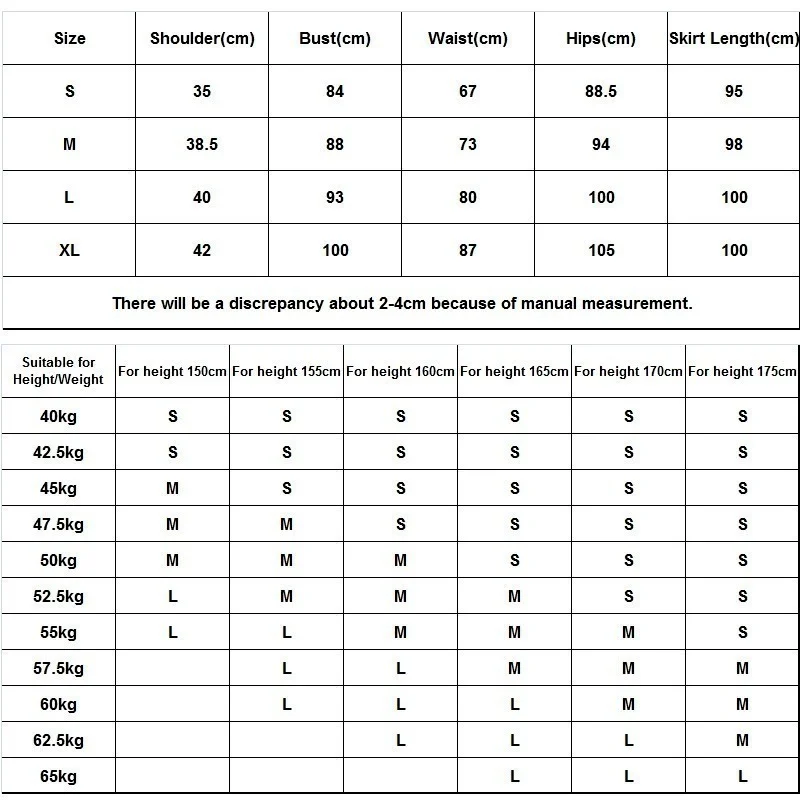 | Size | Shoulder(cm) | Bust(cm) | Waist(cm) | Hips(cm) | Skirt Length(cm) |
|---|---|---|---|---|---|
| S | 35 | 84 | 67 | 88.5 | 95 |
| M | 38.5 | 88 | 73 | 94 | 98 |
| L | 40 | 93 | 80 | 100 | 100 |
| XL | 42 | 100 | 87 | 105 | 100 |

There will be a discrepancy about 2-4cm because of manual measurement.

| Suitable for Height/Weight | For height 150cm | For height 155cm | For height 160cm | For height 165cm | For height 170cm | For height 175cm |
|---|---|---|---|---|---|---|
| 40kg | S | S | S | S | S | S |
| 42.5kg | S | S | S | S | S | S |
| 45kg | M | S | S | S | S | S |
| 47.5kg | M | M | S | S | S | S |
| 50kg | M | M | M | S | S | S |
| 52.5kg | L | M | M | M | S | S |
| 55kg | L | L | M | M | M | S |
| 57.5kg | | L | L | M | M | M |
| 60kg | | L | L | L | M | M |
| 62.5kg | | | L | L | L | M |
| 65kg | | | | L | L | L |